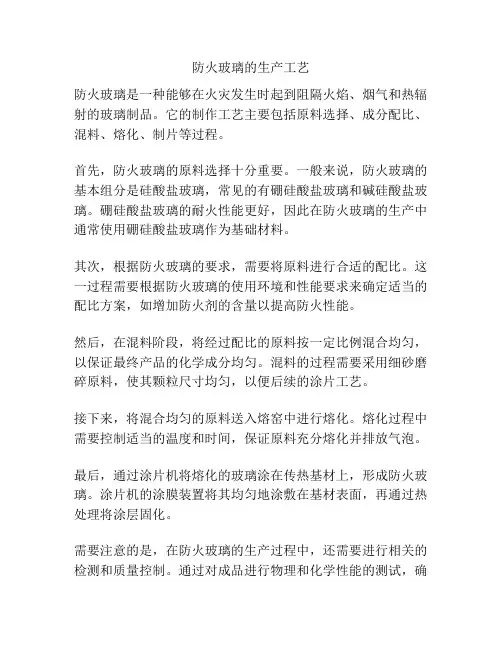 防火玻璃的生产工艺

防火玻璃是一种能够在火灾发生时起到阻隔火焰、烟气和热辐射的玻璃制品。它的制作工艺主要包括原料选择、成分配比、混料、熔化、制片等过程。

首先，防火玻璃的原料选择十分重要。一般来说，防火玻璃的基本组分是硅酸盐玻璃，常见的有硼硅酸盐玻璃和碱硅酸盐玻璃。硼硅酸盐玻璃的耐火性能更好，因此在防火玻璃的生产中通常使用硼硅酸盐玻璃作为基础材料。

其次，根据防火玻璃的要求，需要将原料进行合适的配比。这一过程需要根据防火玻璃的使用环境和性能要求来确定适当的配比方案，如增加防火剂的含量以提高防火性能。

然后，在混料阶段，将经过配比的原料按一定比例混合均匀，以保证最终产品的化学成分均匀。混料的过程需要采用细砂磨碎原料，使其颗粒尺寸均匀，以便后续的涂片工艺。

接下来，将混合均匀的原料送入熔窑中进行熔化。熔化过程中需要控制适当的温度和时间，保证原料充分熔化并排放气泡。

最后，通过涂片机将熔化的玻璃涂在传热基材上，形成防火玻璃。涂片机的涂膜装置将其均匀地涂敷在基材表面，再通过热处理将涂层固化。

需要注意的是，在防火玻璃的生产过程中，还需要进行相关的检测和质量控制。通过对成品进行物理和化学性能的测试，确